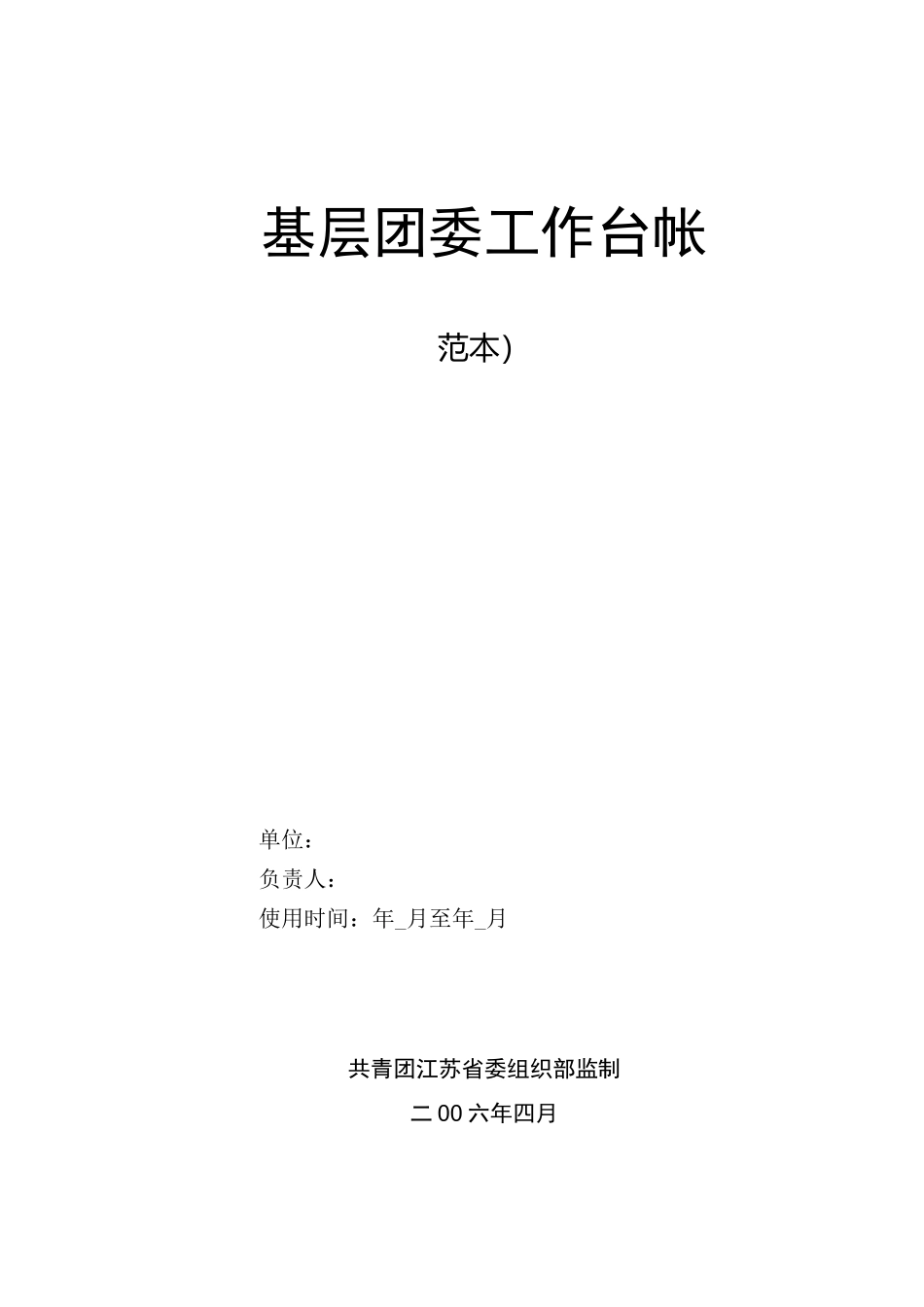 基层团委工作台帐

范本)

单位：
负责人：
使用时间：年_月至年_月

共青团江苏省委组织部监制
二00六年四月